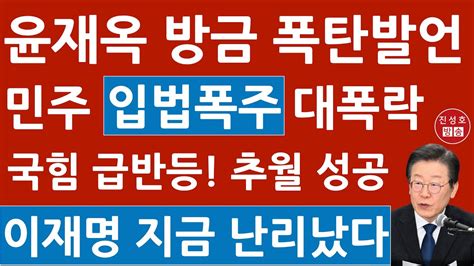 윤재옥 방금 폭탄발언

민주 입법폭주 대폭락

진성호 방송

국힘 급반등! 추월 성공

이재명 지금 난리났다